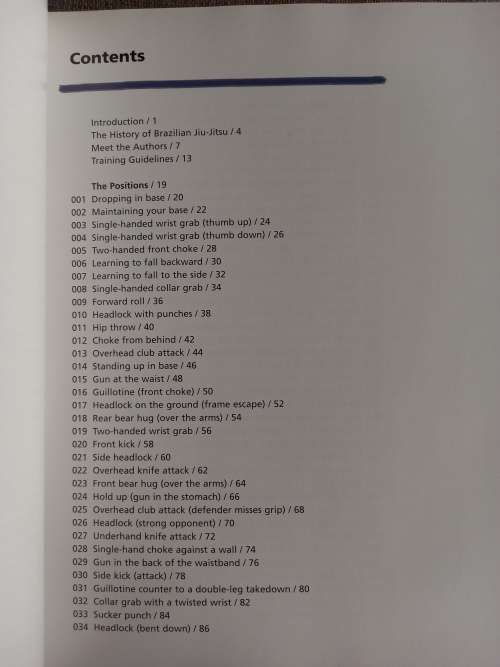 Contents

Introduction / 1
The History of Brazilian Jiu-Jitsu / 4
Meet the Authors / 7
Training Guidelines / 13

The Positions / 19
001 Dropping in base / 20
002 Maintaining your base / 22
003 Single-handed wrist grab (thumb up) / 24
004 Single-handed wrist grab (thumb down) / 26
005 Two-handed front choke / 28
006 Learning to fall backward / 30
007 Learning to fall to the side / 32
008 Single-handed collar grab / 34
009 Forward roll / 36
010 Headlock with punches / 38
011 Hip throw / 40
012 Choke from behind / 42
013 Overhead club attack / 44
014 Standing up in base / 46
015 Gun at the waist / 48
016 Guillotine (front choke) / 50
017 Headlock on the ground (frame escape) / 52
018 Rear bear hug (over the arms) / 54
019 Two-handed wrist grab / 56
020 Front kick / 58
021 Side headlock / 60
022 Overhead knife attack / 62
023 Front bear hug (over the arms) / 64
024 Hold up (gun in the stomach) / 66
025 Overhead club attack (defender misses grip) / 68
026 Headlock (strong opponent) / 70
027 Underhand knife attack / 72
028 Single-hand choke against a wall / 74
029 Gun in the back of the waistband / 76
030 Side kick (attack) / 78
031 Guillotine counter to a double-leg takedown / 80
032 Collar grab with a twisted wrist / 82
033 Sucker punch / 84
034 Headlock (bent down) / 86